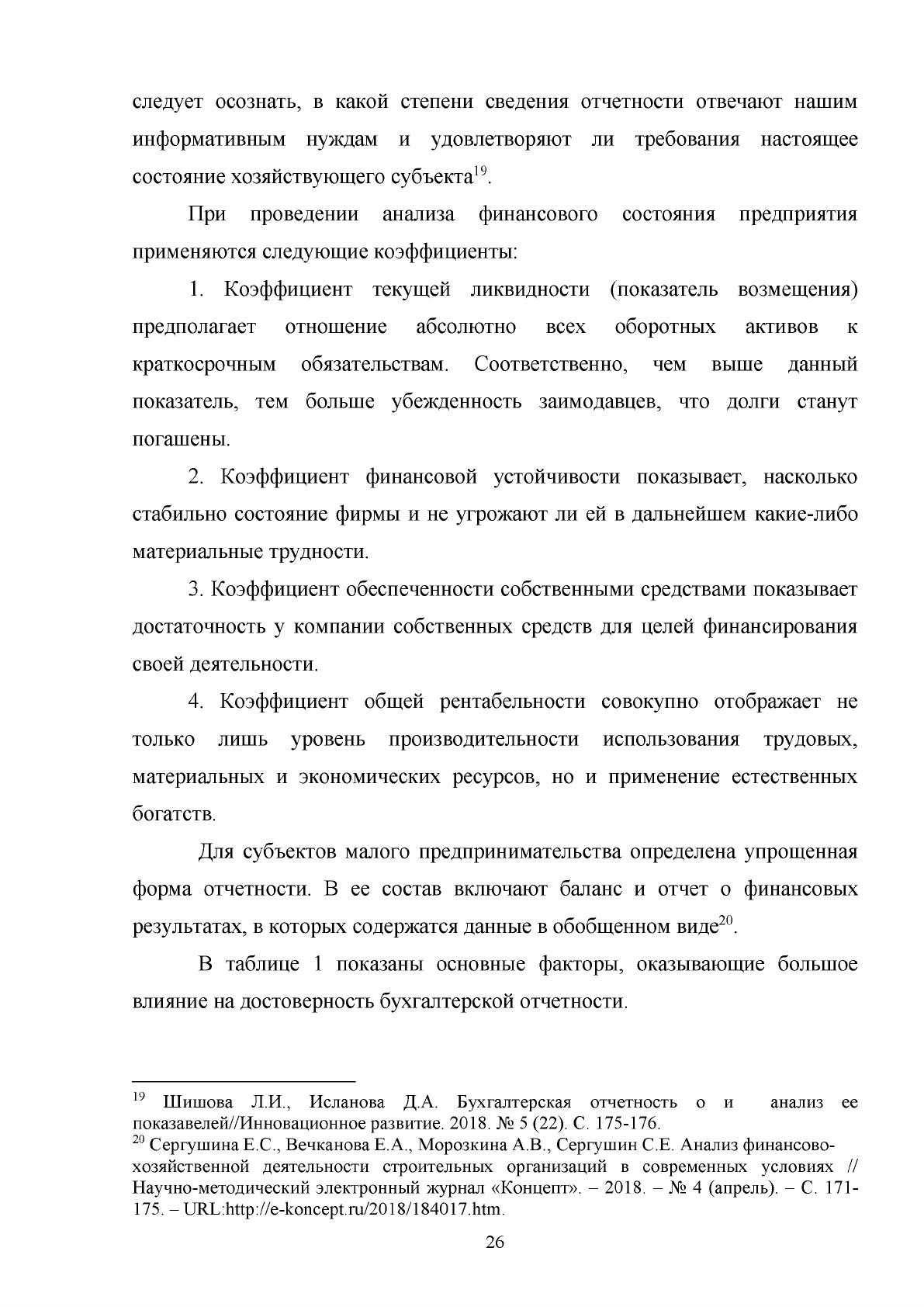 следует осознать, в какой степени сведения отчетности отвечают нашим информативным нуждам и удовлетворяют ли требования настоящее состояние хозяйствующего субъекта$^{19}$.

При проведении анализа финансового состояния предприятия применяются следующие коэффициенты:

1. Коэффициент текущей ликвидности (показатель возмещения) предполагает отношение абсолютно всех оборотных активов к краткосрочным обязательствам. Соответственно, чем выше данный показатель, тем больше убежденность заимодавцев, что долги станут погашены.

2. Коэффициент финансовой устойчивости показывает, насколько стабильно состояние фирмы и не угрожают ли ей в дальнейшем какие-либо материальные трудности.

3. Коэффициент обеспеченности собственными средствами показывает достаточность у компании собственных средств для целей финансирования своей деятельности.

4. Коэффициент общей рентабельности совокупно отображает не только лишь уровень производительности использования трудовых, материальных и экономических ресурсов, но и применение естественных богатств.

Для субъектов малого предпринимательства определена упрощенная форма отчетности. В ее состав включают баланс и отчет о финансовых результатах, в которых содержатся данные в обобщенном виде$^{20}$.

В таблице 1 показаны основные факторы, оказывающие большое влияние на достоверность бухгалтерской отчетности.

$^{19}$ Шишова Л.И., Исланова Д.А. Бухгалтерская отчетность о и анализ ее показавелей//Инновационное развитие. 2018. № 5 (22). С. 175-176.
$^{20}$ Сергушина Е.С., Вечканова Е.А., Морозкина А.В., Сергушин С.Е. Анализ финансово-хозяйственной деятельности строительных организаций в современных условиях // Научно-методический электронный журнал «Концепт». – 2018. – № 4 (апрель). – С. 171-175. – URL:http://e-koncept.ru/2018/184017.htm.

26